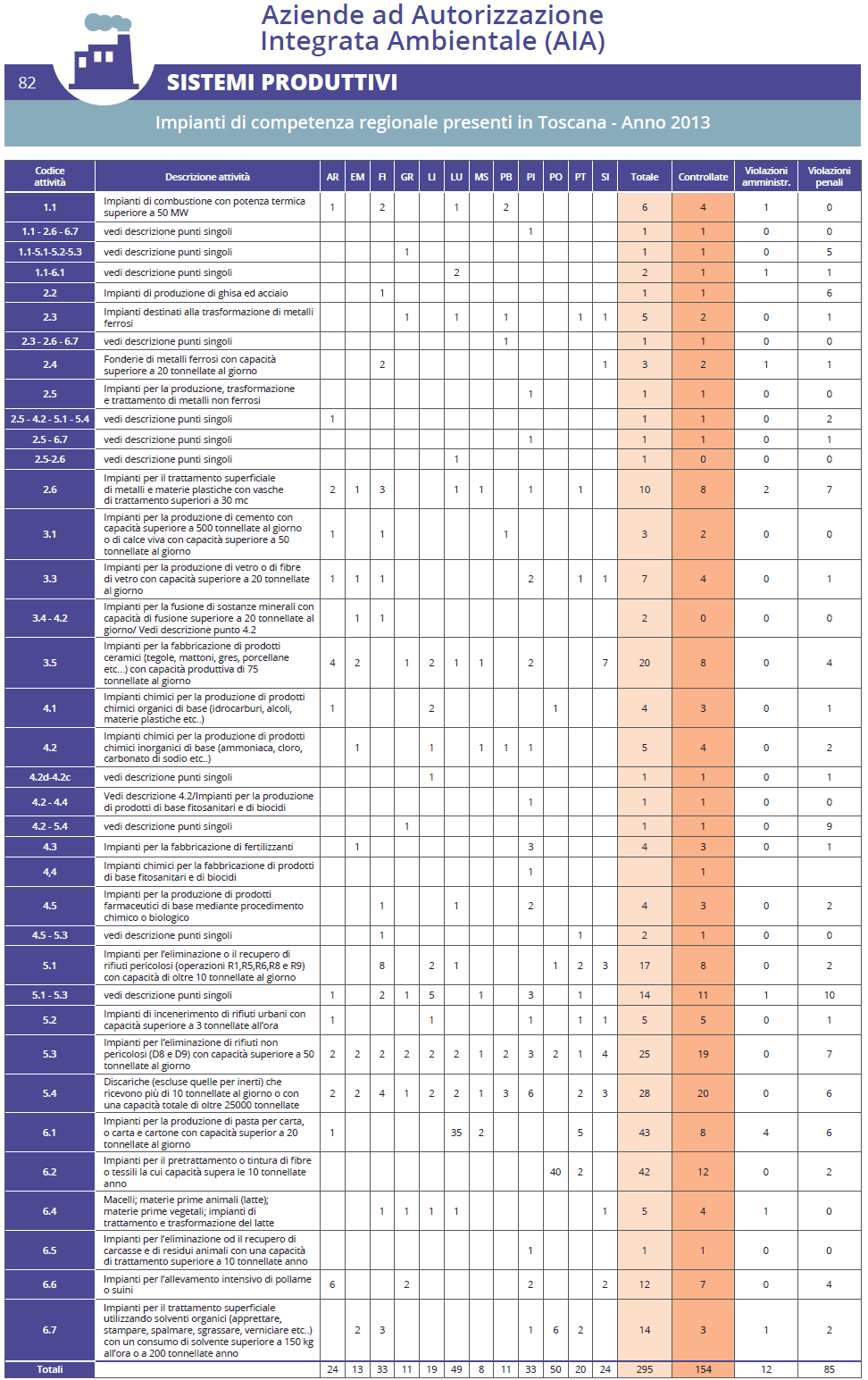 Aziende ad Autorizzazione Integrata Ambientale (AIA)

82

SISTEMI PRODUTTIVI

Impianti di competenza regionale presenti in Toscana - Anno 2013

| Codice attività | Descrizione attività | AR | EM | FI | GR | LI | LU | MS | PB | PI | PO | PT | SI | Totale | Controllate | Violazioni amministr. | Violazioni penali |
|---|---|---|---|---|---|---|---|---|---|---|---|---|---|---|---|---|---|
| 1.1 | Impianti di combustione con potenza termica superiore a 50 MW | 1 | | 2 | | | 1 | | 2 | | | | | 6 | 4 | 1 | 0 |
| 1.1 - 2.6 - 6.7 | vedi descrizione punti singoli | | | | | | | | | 1 | | | | 1 | 1 | 0 | 0 |
| 1.1-5.1-5.2-5.3 | vedi descrizione punti singoli | | | | 1 | | | | | | | | | 1 | 1 | 0 | 5 |
| 1.1-6.1 | vedi descrizione punti singoli | | | | | | 2 | | | | | | | 2 | 1 | 1 | 1 |
| 2.2 | Impianti di produzione di ghisa ed acciaio | | | 1 | | | | | | | | | | 1 | 1 | | 6 |
| 2.3 | Impianti destinati alla trasformazione di metalli ferrosi | | | | 1 | | 1 | | 1 | | | 1 | 1 | 5 | 2 | 0 | 1 |
| 2.3 - 2.6 - 6.7 | vedi descrizione punti singoli | | | | | | | | 1 | | | | | 1 | 1 | 0 | 0 |
| 2.4 | Fonderie di metalli ferrosi con capacità superiore a 20 tonnellate al giorno | | | 2 | | | | | | | | | 1 | 3 | 2 | 1 | 1 |
| 2.5 | Impianti per la produzione, trasformazione e trattamento di metalli non ferrosi | | | | | | | | | 1 | | | | 1 | 1 | 0 | 0 |
| 2.5 - 4.2 - 5.1 - 5.4 | vedi descrizione punti singoli | 1 | | | | | | | | | | | | 1 | 1 | 0 | 2 |
| 2.5 - 6.7 | vedi descrizione punti singoli | | | | | | | | | 1 | | | | 1 | 1 | 0 | 1 |
| 2.5-2.6 | vedi descrizione punti singoli | | | | | | 1 | | | | | | | 1 | 0 | 0 | 0 |
| 2.6 | Impianti per il trattamento superficiale di metalli e materie plastiche con vasche di trattamento superiori a 30 mc | 2 | 1 | 3 | | | 1 | 1 | | 1 | | 1 | | 10 | 8 | 2 | 7 |
| 3.1 | Impianti per la produzione di cemento con capacità superiore a 500 tonnellate al giorno o di calce viva con capacità superiore a 50 tonnellate al giorno | 1 | | 1 | | | | | 1 | | | | | 3 | 2 | 0 | 0 |
| 3.3 | Impianti per la produzione di vetro o di fibre di vetro con capacità superiore a 20 tonnellate al giorno | 1 | 1 | 1 | | | | | | 2 | | 1 | 1 | 7 | 4 | 0 | 1 |
| 3.4 - 4.2 | Impianti per la fusione di sostanze minerali con capacità di fusione superiore a 20 tonnellate al giorno/ Vedi descrizione punto 4.2 | | 1 | 1 | | | | | | | | | | 2 | 0 | 0 | 0 |
| 3.5 | Impianti per la fabbricazione di prodotti ceramici (tegole, mattoni, gres, porcellane etc...) con capacità produttiva di 75 tonnellate al giorno | 4 | 2 | | 1 | 2 | 1 | 1 | | 2 | | | 7 | 20 | 8 | 0 | 4 |
| 4.1 | Impianti chimici per la produzione di prodotti chimici organici di base (idrocarburi, alcoli, materie plastiche etc..) | 1 | | | | 2 | | | | | 1 | | | 4 | 3 | 0 | 1 |
| 4.2 | Impianti chimici per la produzione di prodotti chimici inorganici di base (ammoniaca, cloro, carbonato di sodio etc..) | | 1 | | | 1 | | 1 | 1 | 1 | | | | 5 | 4 | 0 | 2 |
| 4.2d-4.2c | vedi descrizione punti singoli | | | | | 1 | | | | | | | | 1 | 1 | 0 | 1 |
| 4.2 - 4.4 | Vedi descrizione 4.2/Impianti per la produzione di prodotti di base fitosanitari e di biocidi | | | | | | | | | 1 | | | | 1 | 1 | 0 | 0 |
| 4.2 - 5.4 | vedi descrizione punti singoli | | | | 1 | | | | | | | | | 1 | 1 | 0 | 9 |
| 4.3 | Impianti per la fabbricazione di fertilizzanti | | 1 | | | | | | | 3 | | | | 4 | 3 | 0 | 1 |
| 4,4 | Impianti chimici per la fabbricazione di prodotti di base fitosanitari e di biocidi | | | | | | | | | 1 | | | | 1 | 1 | | |
| 4.5 | Impianti per la produzione di prodotti farmaceutici di base mediante procedimento chimico o biologico | | | 1 | | | 1 | | | 2 | | | | 4 | 3 | 0 | 2 |
| 4.5 - 5.3 | vedi descrizione punti singoli | | | 1 | | | | | | | | 1 | | 2 | 1 | 0 | 0 |
| 5.1 | Impianti per l'eliminazione o il recupero di rifiuti pericolosi (operazioni R1,R5,R6,R8 e R9) con capacità di oltre 10 tonnellate al giorno | | | 8 | | 2 | 1 | | | | 1 | 2 | 3 | 17 | 8 | 0 | 2 |
| 5.1 - 5.3 | vedi descrizione punti singoli | 1 | | 2 | 1 | 5 | | 1 | | 3 | | 1 | | 14 | 11 | 1 | 10 |
| 5.2 | Impianti di incenerimento di rifiuti urbani con capacità superiore a 3 tonnellate all'ora | 1 | | | | 1 | | | | 1 | | 1 | 1 | 5 | 5 | 0 | 1 |
| 5.3 | Impianti per l'eliminazione di rifiuti non pericolosi (D8 e D9) con capacità superiore a 50 tonnellate al giorno | 2 | 2 | 2 | 2 | 2 | 2 | 1 | 2 | 3 | 2 | 1 | 4 | 25 | 19 | 0 | 7 |
| 5.4 | Discariche (escluse quelle per inerti) che ricevono più di 10 tonnellate al giorno o con una capacità totale di oltre 25000 tonnellate | 2 | 2 | 4 | 1 | 2 | 2 | 1 | 3 | 6 | | 2 | 3 | 28 | 20 | 0 | 6 |
| 6.1 | Impianti per la produzione di pasta per carta, o carta e cartone con capacità superior a 20 tonnellate al giorno | 1 | | | | | 35 | 2 | | | | 5 | | 43 | 8 | 4 | 6 |
| 6.2 | Impianti per il pretrattamento o tintura di fibre o tessili la cui capacità supera le 10 tonnellate anno | | | | | | | | | | 40 | 2 | | 42 | 12 | 0 | 2 |
| 6.4 | Macelli; materie prime animali (latte); materie prime vegetali; impianti di trattamento e trasformazione del latte | | | 1 | 1 | 1 | 1 | | | | | | 1 | 5 | 4 | 1 | 0 |
| 6.5 | Impianti per l'eliminazione od il recupero di carcasse e di residui animali con una capacità di trattamento superiore a 10 tonnellate anno | | | | | | | | | 1 | | | | 1 | 1 | 0 | 0 |
| 6.6 | Impianti per l'allevamento intensivo di pollame o suini | 6 | | | 2 | | | | | 2 | | | 2 | 12 | 7 | 0 | 4 |
| 6.7 | Impianti per il trattamento superficiale utilizzando solventi organici (apprettare, stampare, spalmare, sgrassare, verniciare etc..) con un consumo di solvente superiore a 150 kg all'ora o a 200 tonnellate anno | | 2 | 3 | | | | | | 1 | 6 | 2 | | 14 | 3 | 1 | 2 |
| Totali | | 24 | 13 | 33 | 11 | 19 | 49 | 8 | 11 | 33 | 50 | 20 | 24 | 295 | 154 | 12 | 85 |